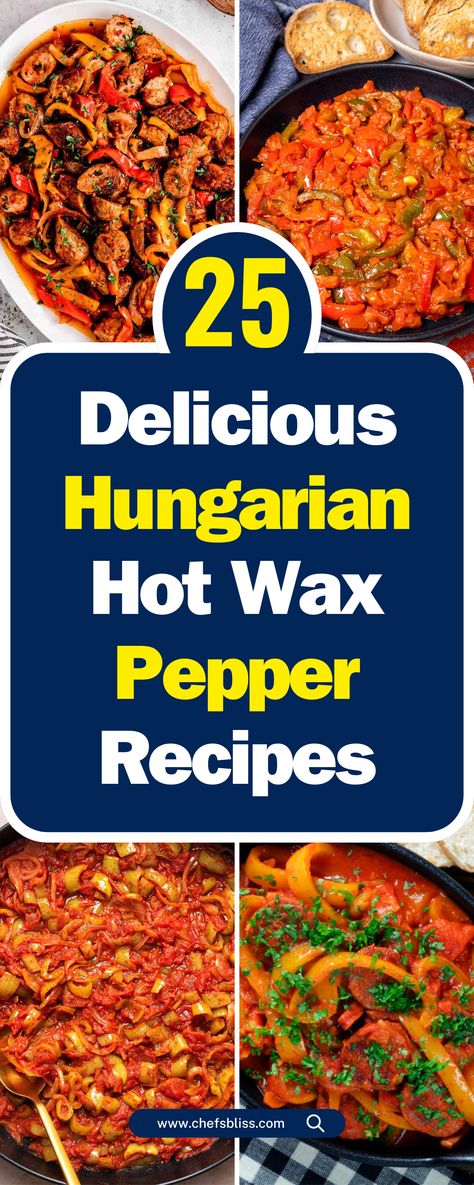 25

Delicious Hungarian Hot Wax Pepper Recipes

www.chefsbliss.com